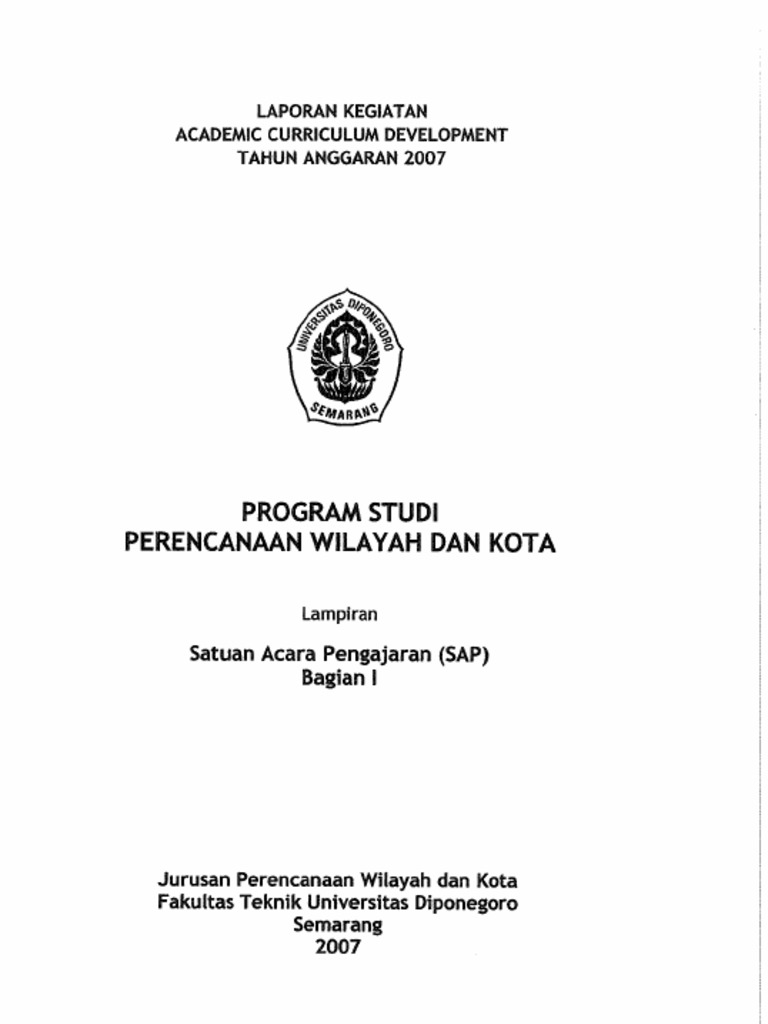 LAPORAN KEGIATAN
ACADEMIC CURRICULUM DEVELOPMENT
TAHUN ANGGARAN 2007

UNIVERSITAS DIPONEGORO
SEMARANG

PROGRAM STUDI
PERENCANAAN WILAYAH DAN KOTA

Lampiran

Satuan Acara Pengajaran (SAP)
Bagian I

Jurusan Perencanaan Wilayah dan Kota
Fakultas Teknik Universitas Diponegoro
Semarang
2007